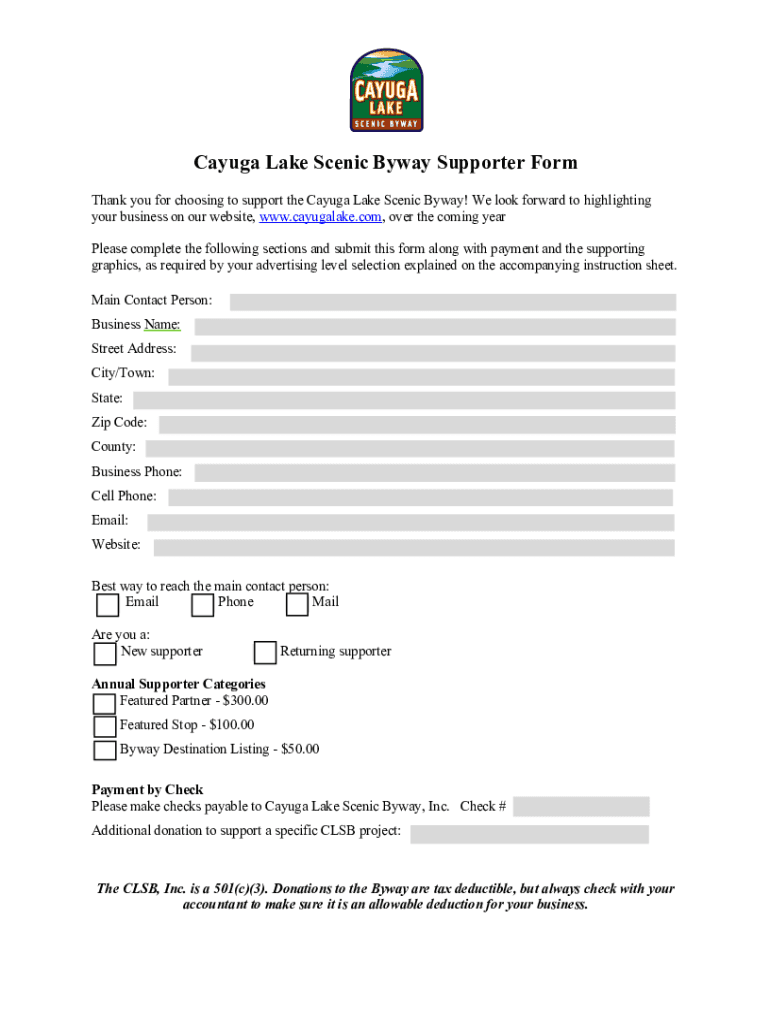 CAYUGA LAKE SCENIC BYWAY

Cayuga Lake Scenic Byway Supporter Form

Thank you for choosing to support the Cayuga Lake Scenic Byway! We look forward to highlighting your business on our website, www.cayugalake.com, over the coming year

Please complete the following sections and submit this form along with payment and the supporting graphics, as required by your advertising level selection explained on the accompanying instruction sheet.

Main Contact Person:

Business Name:

Street Address:

City/Town:

State:

Zip Code:

County:

Business Phone:

Cell Phone:

Email:

Website:

Best way to reach the main contact person:
Email Phone Mail

Are you a:
New supporter Returning supporter

Annual Supporter Categories
Featured Partner - $300.00
Featured Stop - $100.00
Byway Destination Listing - $50.00

Payment by Check
Please make checks payable to Cayuga Lake Scenic Byway, Inc. Check #

Additional donation to support a specific CLSB project:

The CLSB, Inc. is a 501(c)(3). Donations to the Byway are tax deductible, but always check with your accountant to make sure it is an allowable deduction for your business.